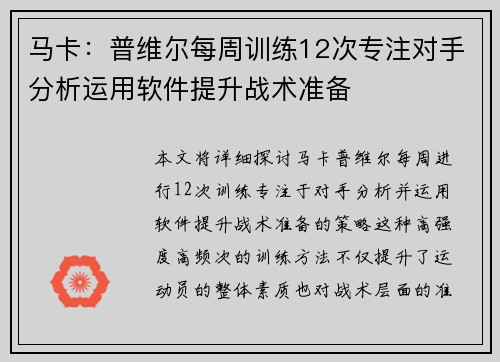 马卡：普维尔每周训练12次专注对手分析运用软件提升战术准备

本文将详细探讨马卡普维尔每周进行12次训练专注于对手分析并运用软件提升战术准备的策略这种高强度高频次的训练方法不仅提升了运动员的整体素质也对战术层面的准